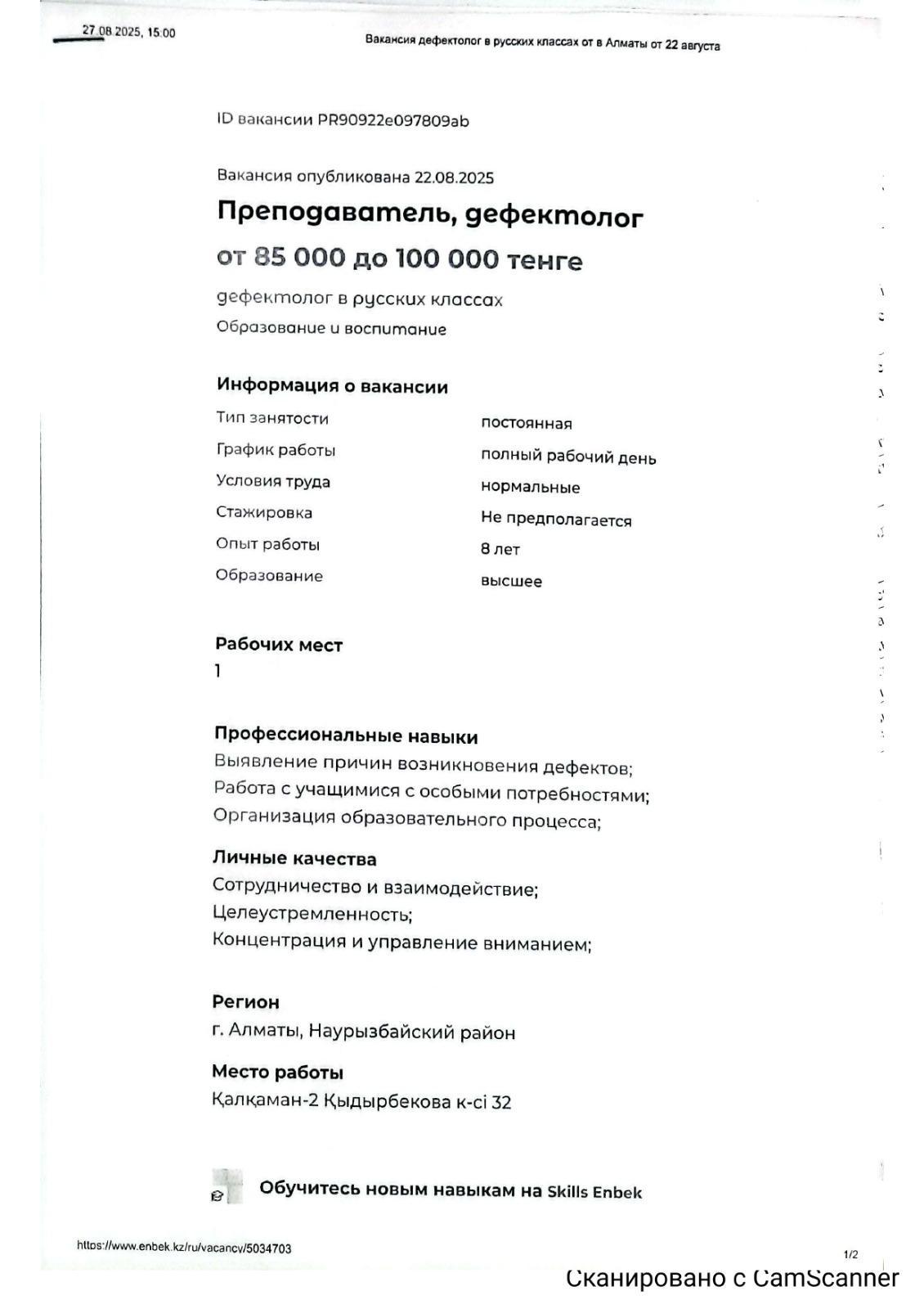 27.08.2025, 15:00

Вакансия дефектолог в русских классах от в Алматы от 22 августа

ID вакансии PR90922e097809ab

Вакансия опубликована 22.08.2025

Преподаватель, дефектолог

от 85 000 до 100 000 тенге

дефектолог в русских классах

Образование и воспитание

Информация о вакансии

Тип занятости
постоянная

График работы
полный рабочий день

Условия труда
нормальные

Стажировка
Не предполагается

Опыт работы
8 лет

Образование
высшее

Рабочих мест
1

Профессиональные навыки
Выявление причин возникновения дефектов;
Работа с учащимися с особыми потребностями;
Организация образовательного процесса;

Личные качества
Сотрудничество и взаимодействие;
Целеустремленность;
Концентрация и управление вниманием;

Регион
г. Алматы, Наурызбайский район

Место работы
Қалқаман-2 Қыдырбекова к-сі 32

Обучитесь новым навыкам на Skills Enbek

https://www.enbek.kz/ru/vacancy/5034703

1/2

Сканировано с CamScanner